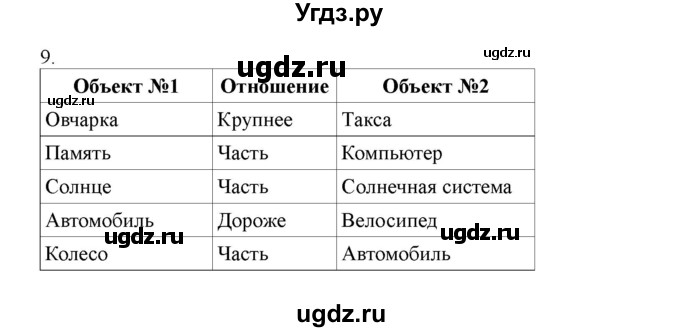 Угдз.ру

9.

ugdz.ru

ugdz.ru

ugdz.ru

| Объект №1 | Отношение | Объект №2 |
|---|---|---|
| Овчарка | Крупнее | Такса |
| Память | Часть | Компьютер |
| Солнце | Часть | Солнечная система |
| Автомобиль | Дороже | Велосипед |
| Колесо | Часть | Автомобиль |

ugdz.ru

ugdz.ru

ugdz.ru